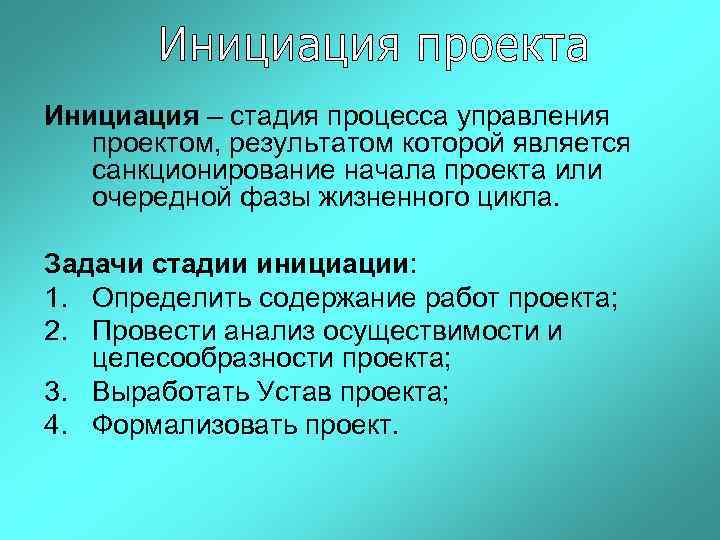 Инициация проекта

Инициация – стадия процесса управления проектом, результатом которой является санкционирование начала проекта или очередной фазы жизненного цикла.

Задачи стадии инициации:
1. Определить содержание работ проекта;
2. Провести анализ осуществимости и целесообразности проекта;
3. Выработать Устав проекта;
4. Формализовать проект.